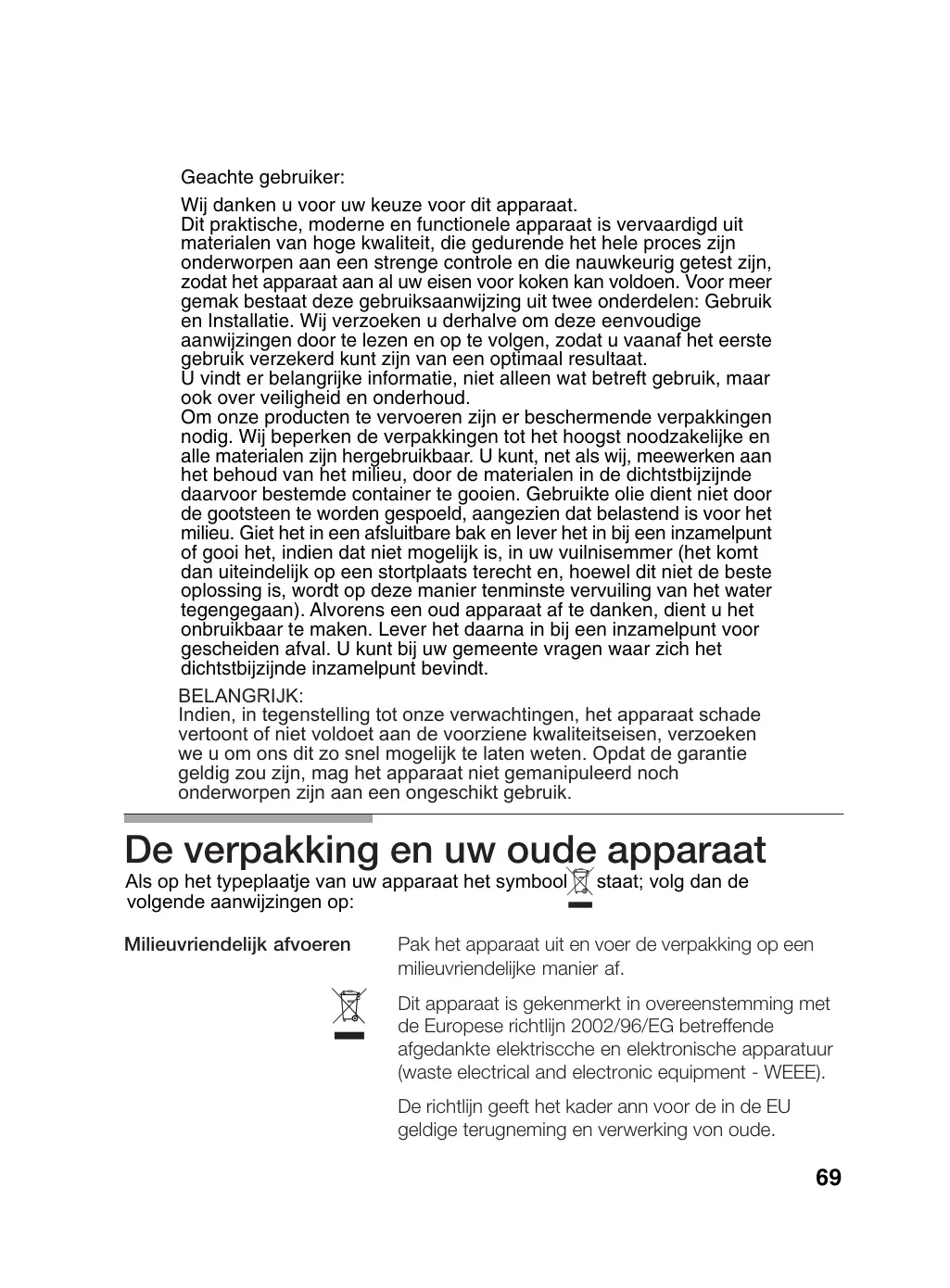 Geachte gebruiker:

Wij danken u voor uw keuze voor dit apparaat.
Dit praktische, moderne en functionele apparaat is vervaardigd uit materialen van hoge kwaliteit, die gedurende het hele proces zijn onderworpen aan een strenge controle en die nauwkeurig getest zijn, zodat het apparaat aan al uw eisen voor koken kan voldoen. Voor meer gemak bestaat deze gebruiksaanwijzing uit twee onderdelen: Gebruik en Installatie. Wij verzoeken u derhalve om deze eenvoudige aanwijzingen door te lezen en op te volgen, zodat u vaanaf het eerste gebruik verzekerd kunt zijn van een optimaal resultaat.
U vindt er belangrijke informatie, niet alleen wat betreft gebruik, maar ook over veiligheid en onderhoud.
Om onze producten te vervoeren zijn er beschermende verpakkingen nodig. Wij beperken de verpakkingen tot het hoogst noodzakelijke en alle materialen zijn hergebruikbaar. U kunt, net als wij, meewerken aan het behoud van het milieu, door de materialen in de dichtstbijzijnde daarvoor bestemde container te gooien. Gebruikte olie dient niet door de gootsteen te worden gespoeld, aangezien dat belastend is voor het milieu. Giet het in een afsluitbare bak en lever het in bij een inzamelpunt of gooi het, indien dat niet mogelijk is, in uw vuilnisemmer (het komt dan uiteindelijk op een stortplaats terecht en, hoewel dit niet de beste oplossing is, wordt op deze manier tenminste vervuiling van het water tegengegaan). Alvorens een oud apparaat af te danken, dient u het onbruikbaar te maken. Lever het daarna in bij een inzamelpunt voor gescheiden afval. U kunt bij uw gemeente vragen waar zich het dichtstbijzijnde inzamelpunt bevindt.

BELANGRIJK:
Indien, in tegenstelling tot onze verwachtingen, het apparaat schade vertoont of niet voldoet aan de voorziene kwaliteitseisen, verzoeken we u om ons dit zo snel mogelijk te laten weten. Opdat de garantie geldig zou zijn, mag het apparaat niet gemanipuleerd noch onderworpen zijn aan een ongeschikt gebruik.

De verpakking en uw oude apparaat

Als op het typeplaatje van uw apparaat het symbool staat; volg dan de volgende aanwijzingen op:

Milieuvriendelijk afvoeren

Pak het apparaat uit en voer de verpakking op een milieuvriendelijke manier af.

Dit apparaat is gekenmerkt in overeenstemming met de Europese richtlijn 2002/96/EG betreffende afgedankte elektriscche en elektronische apparatuur (waste electrical and electronic equipment - WEEE).

De richtlijn geeft het kader ann voor de in de EU geldige terugneming en verwerking von oude.

69